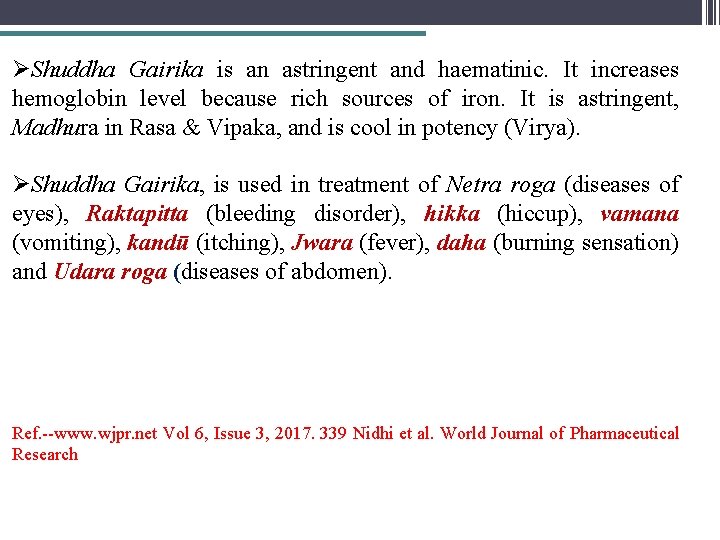 ➢Shuddha Gairika is an astringent and haematinic. It increases hemoglobin level because rich sources of iron. It is astringent, Madhura in Rasa & Vipaka, and is cool in potency (Virya).

➢Shuddha Gairika, is used in treatment of Netra roga (diseases of eyes), Raktapitta (bleeding disorder), hikka (hiccup), vamana (vomiting), kandū (itching), Jwara (fever), daha (burning sensation) and Udara roga (diseases of abdomen).

Ref.--www.wjpr.net Vol 6, Issue 3, 2017. 339 Nidhi et al. World Journal of Pharmaceutical Research